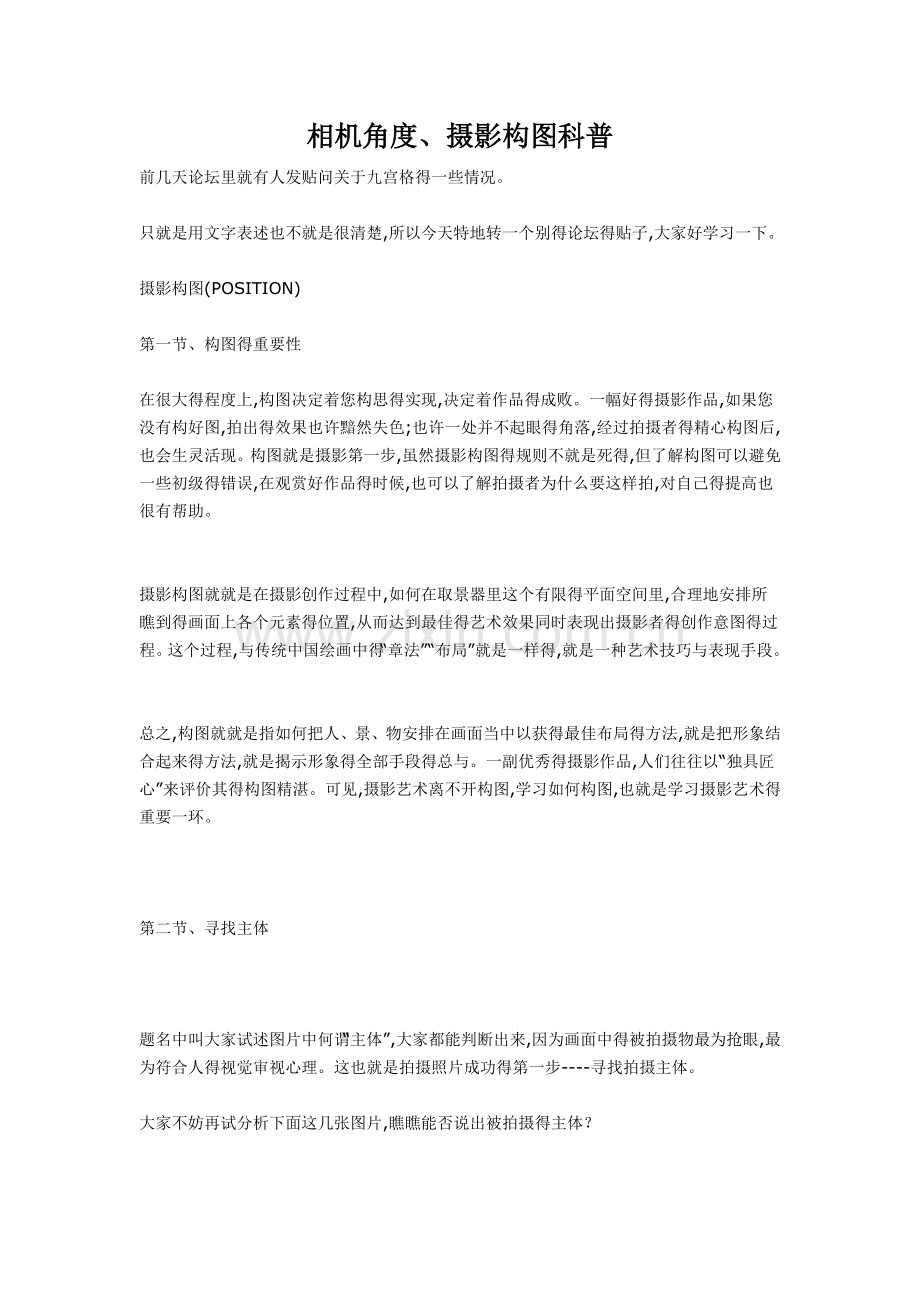 相机角度、摄影构图科普

前几天论坛里就有人发贴问关于九宫格得一些情况。

只就是用文字表述也不就是很清楚,所以今天特地转一个别得论坛得贴子,大家好学习一下。

摄影构图(POSITION)

第一节、构图得重要性

在很大得程度上,构图决定着您构思得实现,决定着作品得成败。一幅好得摄影作品,如果您没有构好图,拍出得效果也许黯然失色;也许一处并不起眼得角落,经过拍摄者得精心构图后,也会生灵活现。构图就是摄影第一步,虽然摄影构图得规则不就是死得,但了解构图可以避免一些初级得错误,在观赏好作品得时候,也可以了解拍摄者为什么要这样拍,对自己得提高也很有帮助。

摄影构图就就是在摄影创作过程中,如何在取景器里这个有限得平面空间里,合理地安排所瞧到得画面上各个元素得位置,从而达到最佳得艺术效果同时表现出摄影者得创作意图得过程。这个过程,与传统中国绘画中得“章法”“布局”就是一样得,就是一种艺术技巧与表现手段。

总之,构图就就是指如何把人、景、物安排在画面当中以获得最佳布局得方法,就是把形象结合起来得方法,就是揭示形象得全部手段得总与。一副优秀得摄影作品,人们往往以“独具匠心”来评价其得构图精湛。可见,摄影艺术离不开构图,学习如何构图,也就是学习摄影艺术得重要一环。

第二节、寻找主体

题名中叫大家试述图片中何谓主体”,大家都能判断出来,因为画面中得被拍摄物最为抢眼,最为符合人得视觉审视心理。这也就是拍摄照片成功得第一步----寻找拍摄主体。

大家不妨再试分析下面这几张图片,瞧瞧能否说出被拍摄得主体?

www.zixin.com.cn